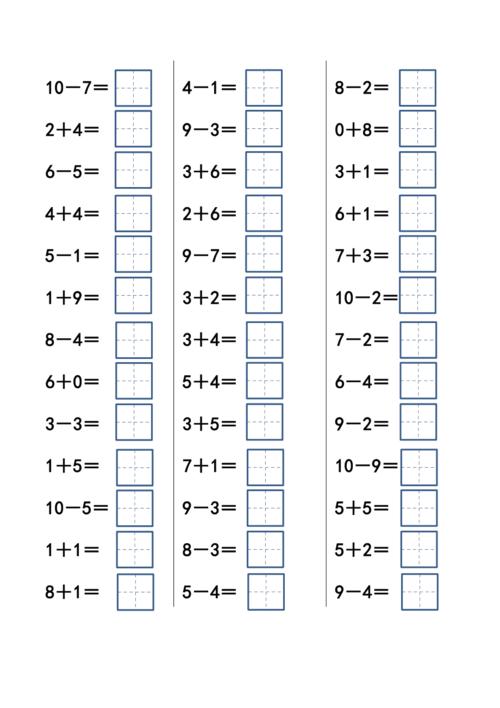 $10-7=$
$2+4=$
$6-5=$
$4+4=$
$5-1=$
$1+9=$
$8-4=$
$6+0=$
$3-3=$
$1+5=$
$10-5=$
$1+1=$
$8+1=$

$4-1=$
$9-3=$
$3+6=$
$2+6=$
$9-7=$
$3+2=$
$3+4=$
$5+4=$
$3+5=$
$7+1=$
$9-3=$
$8-3=$
$5-4=$

$8-2=$
$0+8=$
$3+1=$
$6+1=$
$7+3=$
$10-2=$
$7-2=$
$6-4=$
$9-2=$
$10-9=$
$5+5=$
$5+2=$
$9-4=$